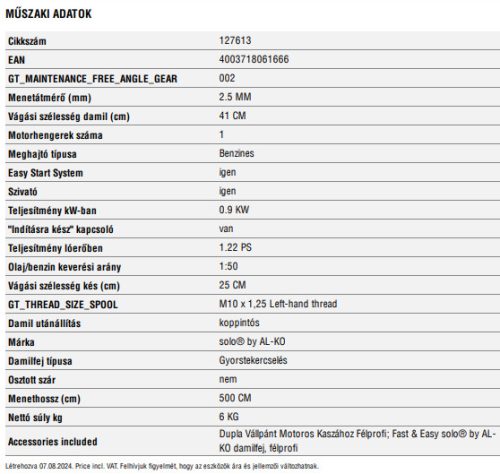 MŰSZAKI ADATOK

| | |
|---|---|
| Cikkszám | 127613 |
| EAN | 4003718061666 |
| GT_MAINTENANCE_FREE_ANGLE_GEAR | 002 |
| Menetátmérő (mm) | 2.5 MM |
| Vágási szélesség damil (cm) | 41 CM |
| Motorhengerek száma | 1 |
| Meghajtó típusa | Benzines |
| Easy Start System | igen |
| Szivató | igen |
| Teljesítmény kW-ban | 0.9 KW |
| "Indításra kész" kapcsoló | van |
| Teljesítmény lóerőben | 1.22 PS |
| Olaj/benzin keverési arány | 1:50 |
| Vágási szélesség kés (cm) | 25 CM |
| GT_THREAD_SIZE_SPOOL | M10 x 1,25 Left-hand thread |
| Damil utánállítás | koppintós |
| Márka | solo® by AL-KO |
| Damilfej típusa | Gyorstekercselés |
| Osztott szár | nem |
| Menethossz (cm) | 500 CM |
| Nettó súly kg | 6 KG |
| Accessories included | Dupla Vállpánt Motoros Kaszához Félprofi; Fast & Easy solo® by AL-KO damilfej, félprofi |

Létrehozva 07.08.2024. Price incl. VAT. Felhívjuk figyelmét, hogy az eszközök ára és jellemzői változhatnak.